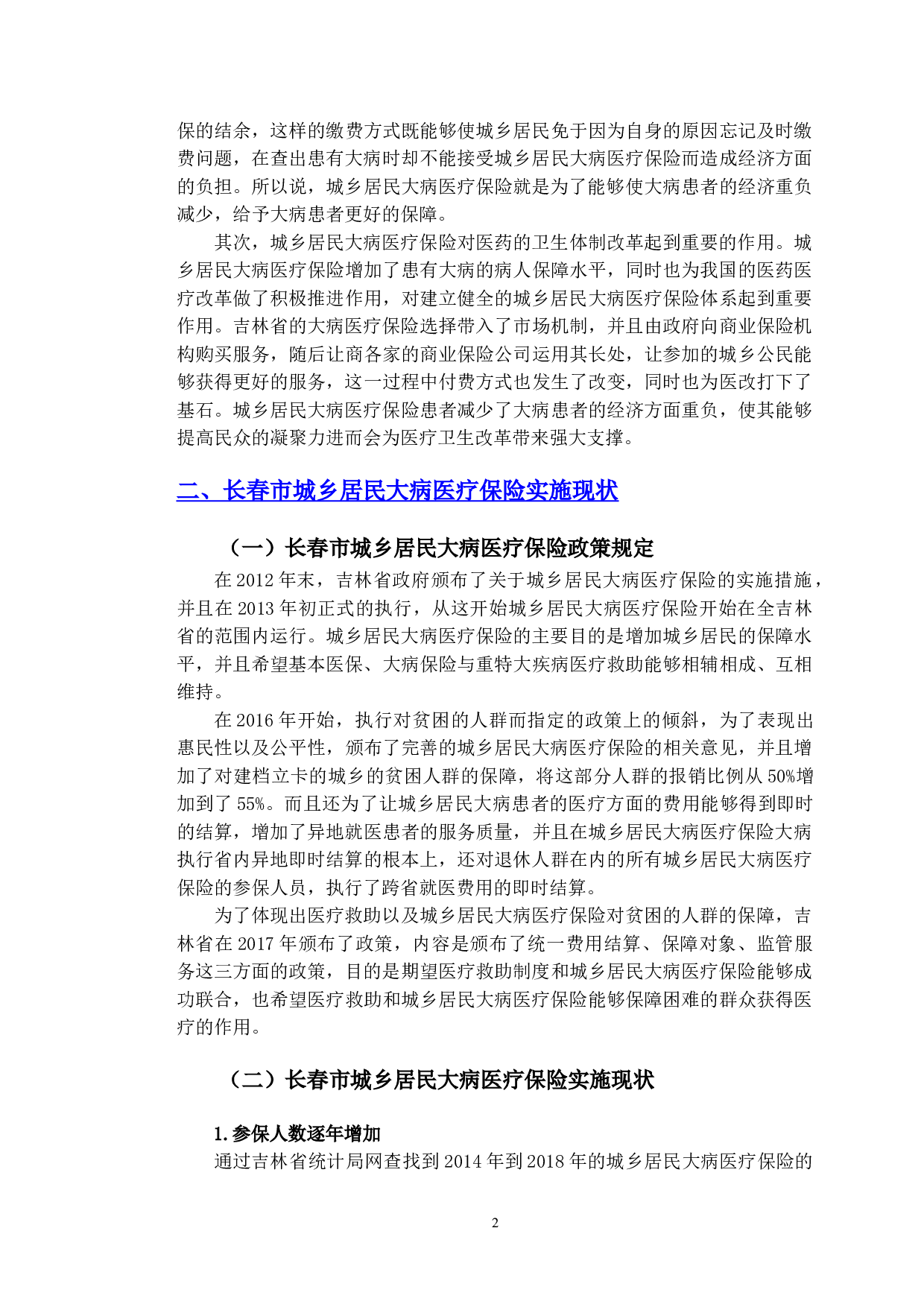 保的结余，这样的缴费方式既能够使城乡居民免于因为自身的原因忘记及时缴费问题，在查出患有大病时却不能接受城乡居民大病医疗保险而造成经济方面的负担。所以说，城乡居民大病医疗保险就是为了能够使大病患者的经济重负减少，给予大病患者更好的保障。

其次，城乡居民大病医疗保险对医药的卫生体制改革起到重要的作用。城乡居民大病医疗保险增加了患有大病的病人保障水平，同时也为我国的医药医疗改革做了积极推进作用，对建立健全的城乡居民大病医疗保险体系起到重要作用。吉林省的大病医疗保险选择带入了市场机制，并且由政府向商业保险机构购买服务，随后让商各家的商业保险公司运用其长处，让参加的城乡公民能够获得更好的服务，这一过程中付费方式也发生了改变，同时也为医改打下了基石。城乡居民大病医疗保险患者减少了大病患者的经济方面重负，使其能够提高民众的凝聚力进而会为医疗卫生改革带来强大支撑。

二、长春市城乡居民大病医疗保险实施现状

（一）长春市城乡居民大病医疗保险政策规定

在 2012 年末，吉林省政府颁布了关于城乡居民大病医疗保险的实施措施，并且在 2013 年初正式的执行，从这开始城乡居民大病医疗保险开始在全吉林省的范围内运行。城乡居民大病医疗保险的主要目的是增加城乡居民的保障水平，并且希望基本医保、大病保险与重特大疾病医疗救助能够相辅相成、互相维持。

在 2016 年开始，执行对贫困的人群而指定的政策上的倾斜，为了表现出惠民性以及公平性，颁布了完善的城乡居民大病医疗保险的相关意见，并且增加了对建档立卡的城乡的贫困人群的保障，将这部分人群的报销比例从 50%增加到了 55%。而且还为了让城乡居民大病患者的医疗方面的费用能够得到即时的结算，增加了异地就医患者的服务质量，并且在城乡居民大病医疗保险大病执行省内异地即时结算的根本上，还对退休人群在内的所有城乡居民大病医疗保险的参保人员，执行了跨省就医费用的即时结算。

为了体现出医疗救助以及城乡居民大病医疗保险对贫困的人群的保障，吉林省在 2017 年颁布了政策，内容是颁布了统一费用结算、保障对象、监管服务这三方面的政策，目的是期望医疗救助制度和城乡居民大病医疗保险能够成功联合，也希望医疗救助和城乡居民大病医疗保险能够保障困难的群众获得医疗的作用。

（二）长春市城乡居民大病医疗保险实施现状

1.参保人数逐年增加

通过吉林省统计局网查找到 2014 年到 2018 年的城乡居民大病医疗保险的

2